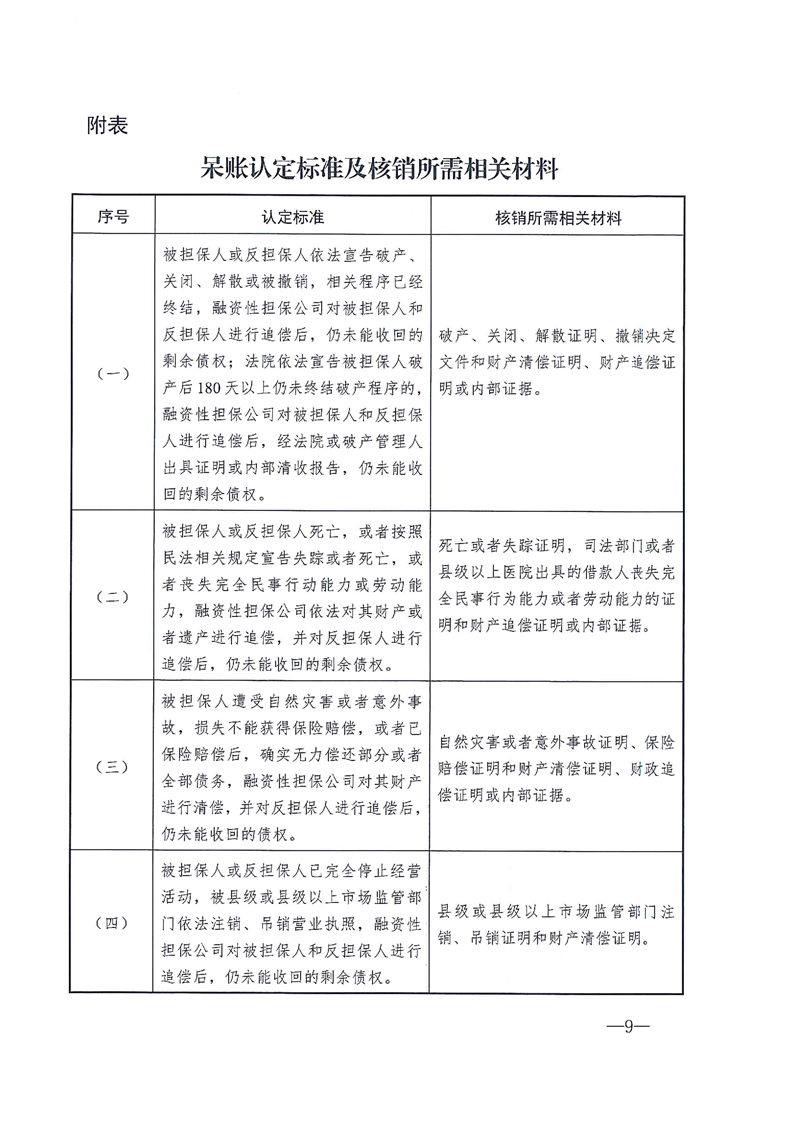 附表

呆账认定标准及核销所需相关材料

| 序号 | 认定标准 | 核销所需相关材料 |
|---|---|---|
| （一） | 被担保人或反担保人依法宣告破产、关闭、解散或被撤销，相关程序已经终结，融资性担保公司对被担保人和反担保人进行追偿后，仍未能收回的剩余债权；法院依法宣告被担保人破产后180天以上仍未终结破产程序的，融资性担保公司对被担保人和反担保人进行追偿后，经法院或破产管理人出具证明或内部清收报告，仍未能收回的剩余债权。 | 破产、关闭、解散证明、撤销决定文件和财产清偿证明、财产追偿证明或内部证据。 |
| （二） | 被担保人或反担保人死亡，或者按照民法相关规定宣告失踪或者死亡，或者丧失完全民事行动能力或劳动能力，融资性担保公司依法对其财产或者遗产进行追偿，并对反担保人进行追偿后，仍未能收回的剩余债权。 | 死亡或者失踪证明，司法部门或者县级以上医院出具的借款人丧失完全民事行为能力或者劳动能力的证明和财产追偿证明或内部证据。 |
| （三） | 被担保人遭受自然灾害或者意外事故，损失不能获得保险赔偿，或者已保险赔偿后，确实无力偿还部分或者全部债务，融资性担保公司对其财产进行清偿，并对反担保人进行追偿后，仍未能收回的债权。 | 自然灾害或者意外事故证明、保险赔偿证明和财产清偿证明、财政追偿证明或内部证据。 |
| （四） | 被担保人或反担保人已完全停止经营活动，被县级或县级以上市场监管部门依法注销、吊销营业执照，融资性担保公司对被担保人和反担保人进行追偿后，仍未能收回的剩余债权。 | 县级或县级以上市场监管部门注销、吊销证明和财产清偿证明。 |

—9—